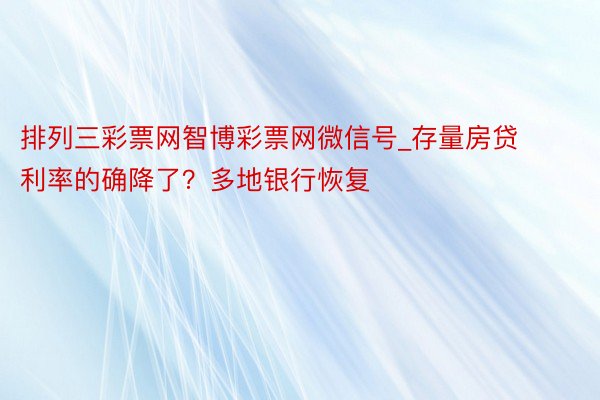 排列三彩票网智博彩票网微信号_存量房贷利率的确降了？多地银行恢复